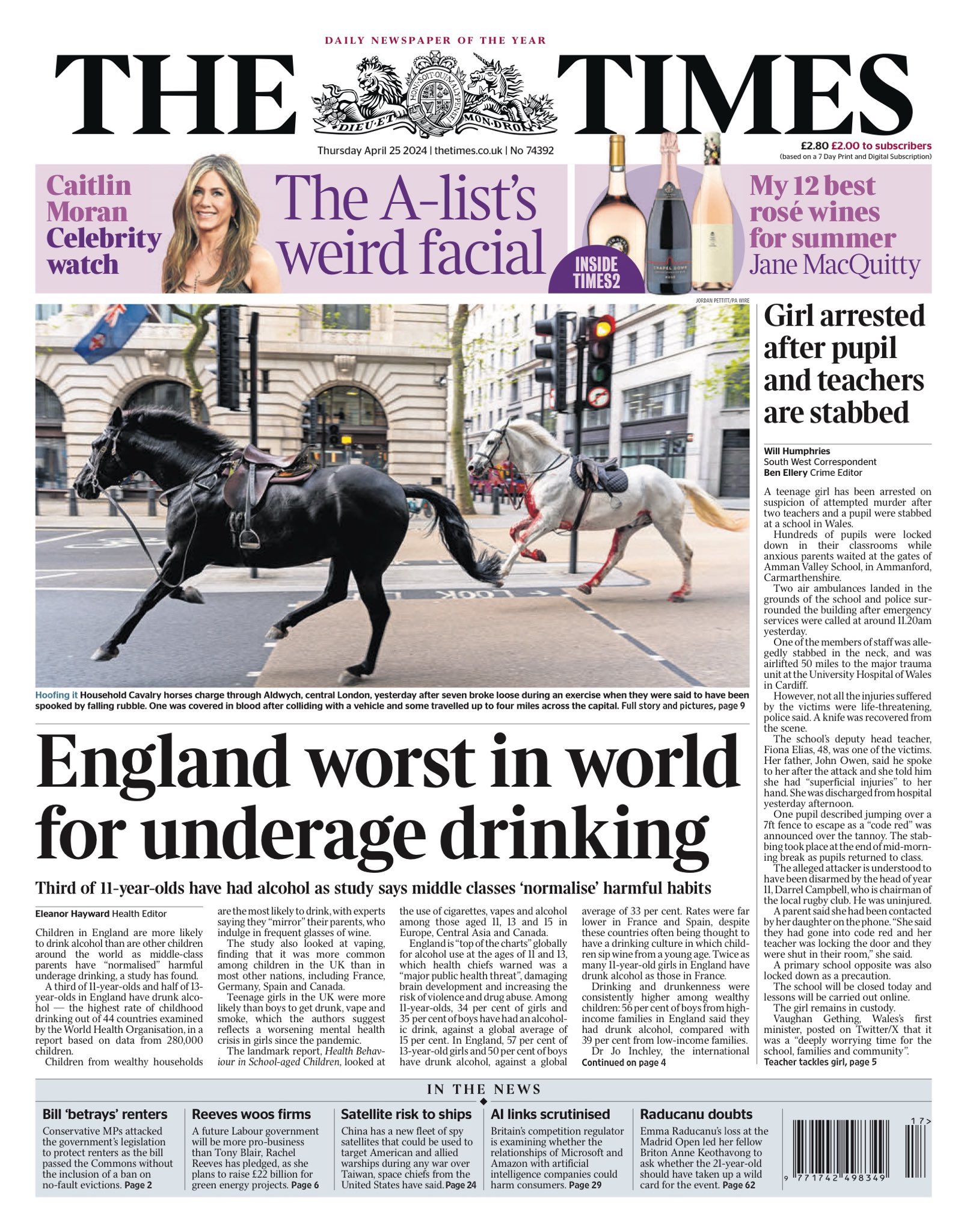 DAILY NEWSPAPER OF THE YEAR

THE TIMES

DIEU ET MON DROIT

Thursday April 25 2024 | thetimes.co.uk | No 74392

£2.80 £2.00 to subscribers
(based on a 7 Day Print and Digital Subscription)

Caitlin Moran
Celebrity watch

The A-list's weird facial

INSIDE TIMES2

My 12 best rosé wines for summer
Jane MacQuitty

JORDAN PETTITT/PA WIRE

Hoofing it Household Cavalry horses charge through Aldwych, central London, yesterday after seven broke loose during an exercise when they were said to have been spooked by falling rubble. One was covered in blood after colliding with a vehicle and some travelled up to four miles across the capital. Full story and pictures, page 9

England worst in world for underage drinking

Third of 11-year-olds have had alcohol as study says middle classes 'normalise' harmful habits

Eleanor Hayward Health Editor

Children in England are more likely to drink alcohol than are other children around the world as middle-class parents have "normalised" harmful underage drinking, a study has found.

A third of 11-year-olds and half of 13-year-olds in England have drunk alcohol — the highest rate of childhood drinking out of 44 countries examined by the World Health Organisation, in a report based on data from 280,000 children.

Children from wealthy households are the most likely to drink, with experts saying they "mirror" their parents, who indulge in frequent glasses of wine.

The study also looked at vaping, finding that it was more common among children in the UK than in most other nations, including France, Germany, Spain and Canada.

Teenage girls in the UK were more likely than boys to get drunk, vape and smoke, which the authors suggest reflects a worsening mental health crisis in girls since the pandemic.

The landmark report, Health Behaviour in School-aged Children, looked at the use of cigarettes, vapes and alcohol among those aged 11, 13 and 15 in Europe, Central Asia and Canada.

England is "top of the charts" globally for alcohol use at the ages of 11 and 13, which health chiefs warned was a "major public health threat", damaging brain development and increasing the risk of violence and drug abuse. Among 11-year-olds, 34 per cent of girls and 35 per cent of boys have had an alcoholic drink, against a global average of 15 per cent. In England, 57 per cent of 13-year-old girls and 50 per cent of boys have drunk alcohol, against a global average of 33 per cent. Rates were far lower in France and Spain, despite these countries often being thought to have a drinking culture in which children sip wine from a young age. Twice as many 11-year-old girls in England have drunk alcohol as those in France.

Drinking and drunkenness were consistently higher among wealthy children: 56 per cent of boys from high-income families in England said they had drunk alcohol, compared with 39 per cent from low-income families.

Dr Jo Inchley, the international
Continued on page 4

Girl arrested after pupil and teachers are stabbed

Will Humphries
South West Correspondent
Ben Ellery Crime Editor

A teenage girl has been arrested on suspicion of attempted murder after two teachers and a pupil were stabbed at a school in Wales.

Hundreds of pupils were locked down in their classrooms while anxious parents waited at the gates of Amman Valley School, in Ammanford, Carmarthenshire.

Two air ambulances landed in the grounds of the school and police surrounded the building after emergency services were called at around 11.20am yesterday.

One of the members of staff was allegedly stabbed in the neck, and was airlifted 50 miles to the major trauma unit at the University Hospital of Wales in Cardiff.

However, not all the injuries suffered by the victims were life-threatening, police said. A knife was recovered from the scene.

The school's deputy head teacher, Fiona Elias, 48, was one of the victims. Her father, John Owen, said he spoke to her after the attack and she told him she had "superficial injuries" to her hand. She was discharged from hospital yesterday afternoon.

One pupil described jumping over a 7ft fence to escape as a "code red" was announced over the tannoy. The stabbing took place at the end of mid-morning break as pupils returned to class.

The alleged attacker is understood to have been disarmed by the head of year 11, Darrel Campbell, who is chairman of the local rugby club. He was uninjured.

A parent said she had been contacted by her daughter on the phone. "She said they had gone into code red and her teacher was locking the door and they were shut in their room," she said.

A primary school opposite was also locked down as a precaution.

The school will be closed today and lessons will be carried out online.

The girl remains in custody.

Vaughan Gething, Wales's first minister, posted on Twitter/X that it was a "deeply worrying time for the school, families and community".
Teacher tackles girl, page 5

IN THE NEWS

Bill 'betrays' renters
Conservative MPs attacked the government's legislation to protect renters as the bill passed the Commons without the inclusion of a ban on no-fault evictions. Page 2

Reeves woos firms
A future Labour government will be more pro-business than Tony Blair, Rachel Reeves has pledged, as she plans to raise £22 billion for green energy projects. Page 6

Satellite risk to ships
China has a new fleet of spy satellites that could be used to target American and allied warships during any war over Taiwan, space chiefs from the United States have said. Page 24

AI links scrutinised
Britain's competition regulator is examining whether the relationships of Microsoft and Amazon with artificial intelligence companies could harm consumers. Page 29

Raducanu doubts
Emma Raducanu's loss at the Madrid Open led her fellow Briton Anne Keothavong to ask whether the 21-year-old should have taken up a wild card for the event. Page 62

17>
9 771742 498349